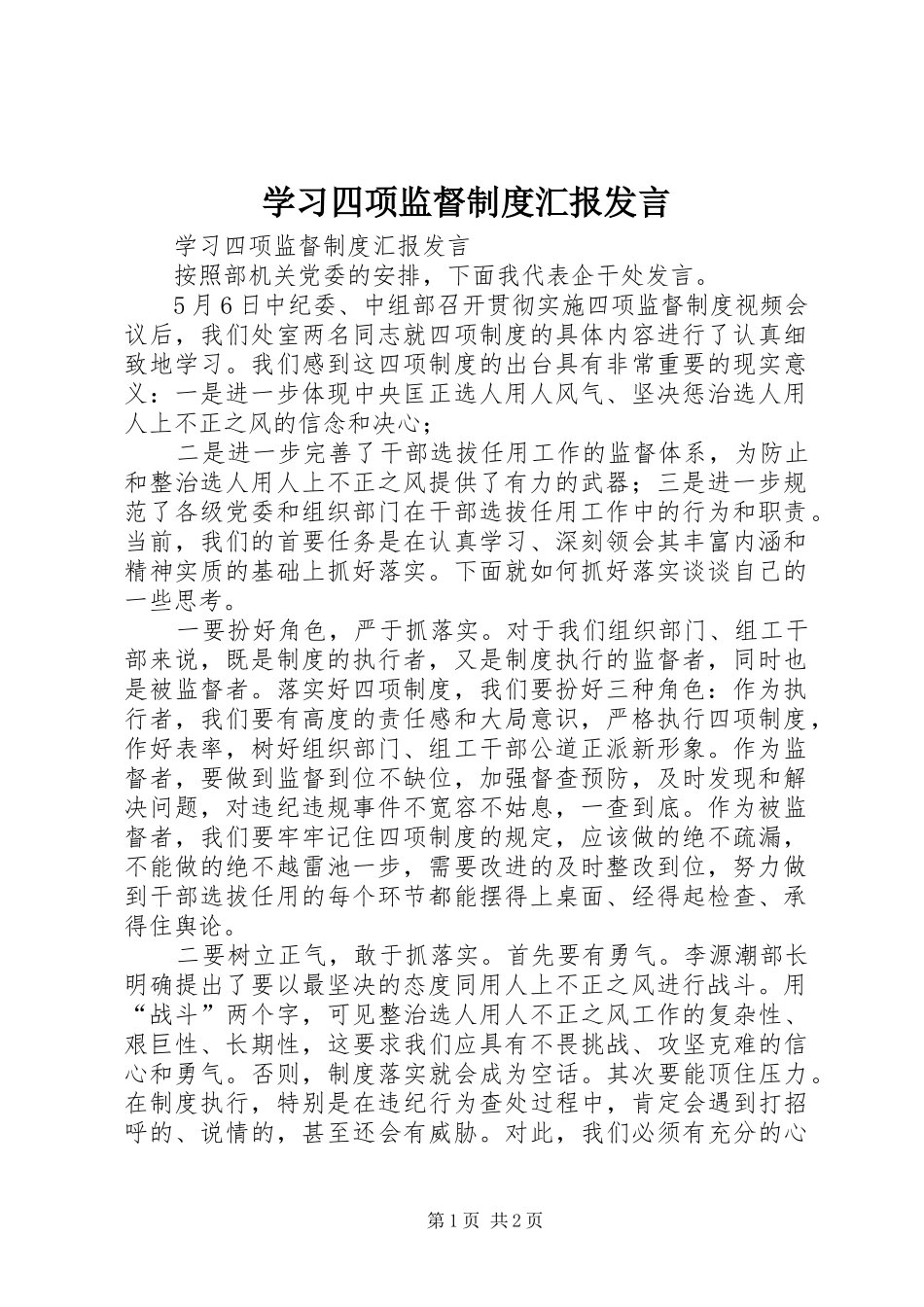 学习四项监督制度汇报发言

学习四项监督制度汇报发言

按照部机关党委的安排，下面我代表企干处发言。

5月6日中纪委、中组部召开贯彻实施四项监督制度视频会议后，我们处室两名同志就四项制度的具体内容进行了认真细致地学习。我们感到这四项制度的出台具有非常重要的现实意义：一是进一步体现中央匡正选人用人风气、坚决惩治选人用人上不正之风的信念和决心；

二是进一步完善了干部选拔任用工作的监督体系，为防止和整治选人用人上不正之风提供了有力的武器；三是进一步规范了各级党委和组织部门在干部选拔任用工作中的行为和职责。当前，我们的首要任务是在认真学习、深刻领会其丰富内涵和精神实质的基础上抓好落实。下面就如何抓好落实谈谈自己的一些思考。

一要扮好角色，严于抓落实。对于我们组织部门、组工干部来说，既是制度的执行者，又是制度执行的监督者，同时也是被监督者。落实好四项制度，我们要扮好三种角色：作为执行者，我们要有高度的责任感和大局意识，严格执行四项制度，作好表率，树好组织部门、组工干部公道正派新形象。作为监督者，要做到监督到位不缺位，加强督查预防，及时发现和解决问题，对违纪违规事件不宽容不姑息，一查到底。作为被监督者，我们要牢牢记住四项制度的规定，应该做的绝不疏漏，不能做的绝不越雷池一步，需要改进的及时整改到位，努力做到干部选拔任用的每个环节都能摆得上桌面、经得起检查、承得住舆论。

二要树立正气，敢于抓落实。首先要有勇气。李源潮部长明确提出了要以最坚决的态度同用人上不正之风进行战斗。用“战斗”两个字，可见整治选人用人不正之风工作的复杂性、艰巨性、长期性，这要求我们应具有不畏挑战、攻坚克难的信心和勇气。否则，制度落实就会成为空话。其次要能顶住压力。在制度执行，特别是在违纪行为查处过程中，肯定会遇到打招呼的、说情的，甚至还会有威胁。对此，我们必须有充分的心

第1页 共2页